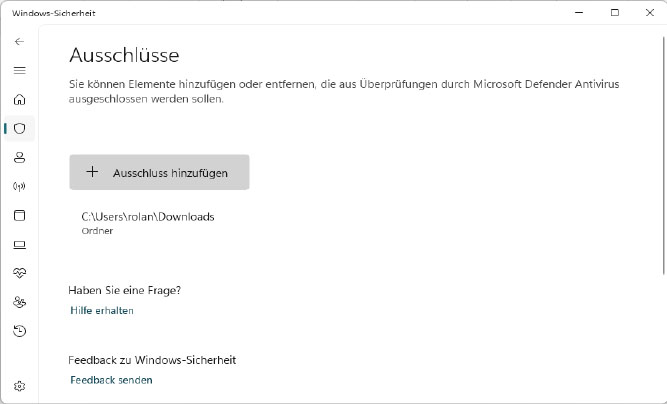 Windows-Sicherheit

Ausschlüsse

Sie können Elemente hinzufügen oder entfernen, die aus Überprüfungen durch Microsoft Defender Antivirus ausgeschlossen werden sollen.

+ Ausschluss hinzufügen

C:\Users\rolan\Downloads
Ordner

Haben Sie eine Frage?

Hilfe erhalten

Feedback zu Windows-Sicherheit

Feedback senden